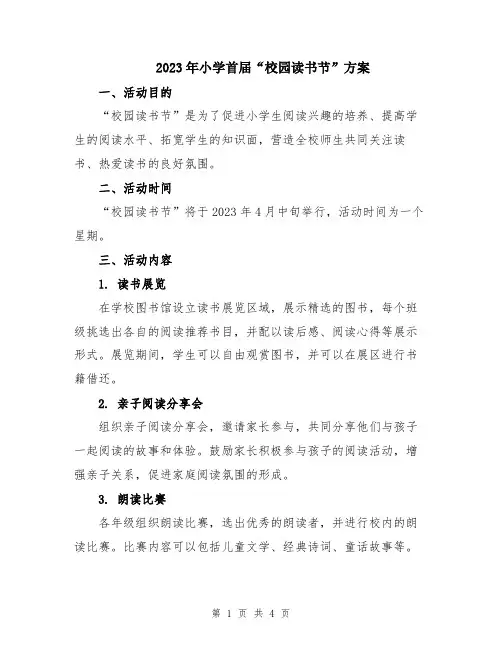 2023年小学首届“校园读书节”方案

一、活动目的

“校园读书节”是为了促进小学生阅读兴趣的培养、提高学生的阅读水平、拓宽学生的知识面，营造全校师生共同关注读书、热爱读书的良好氛围。

二、活动时间

“校园读书节”将于2023年4月中旬举行，活动时间为一个星期。

三、活动内容

1. 读书展览

在学校图书馆设立读书展览区域，展示精选的图书，每个班级挑选出各自的阅读推荐书目，并配以读后感、阅读心得等展示形式。展览期间，学生可以自由观赏图书，并可以在展区进行书籍借还。

2. 亲子阅读分享会

组织亲子阅读分享会，邀请家长参与，共同分享他们与孩子一起阅读的故事和体验。鼓励家长积极参与孩子的阅读活动，增强亲子关系，促进家庭阅读氛围的形成。

3. 朗读比赛

各年级组织朗读比赛，选出优秀的朗读者，并进行校内的朗读比赛。比赛内容可以包括儿童文学、经典诗词、童话故事等。

第 1 页 共 4 页